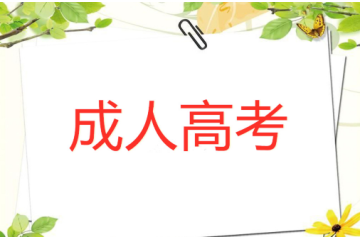 成人高考